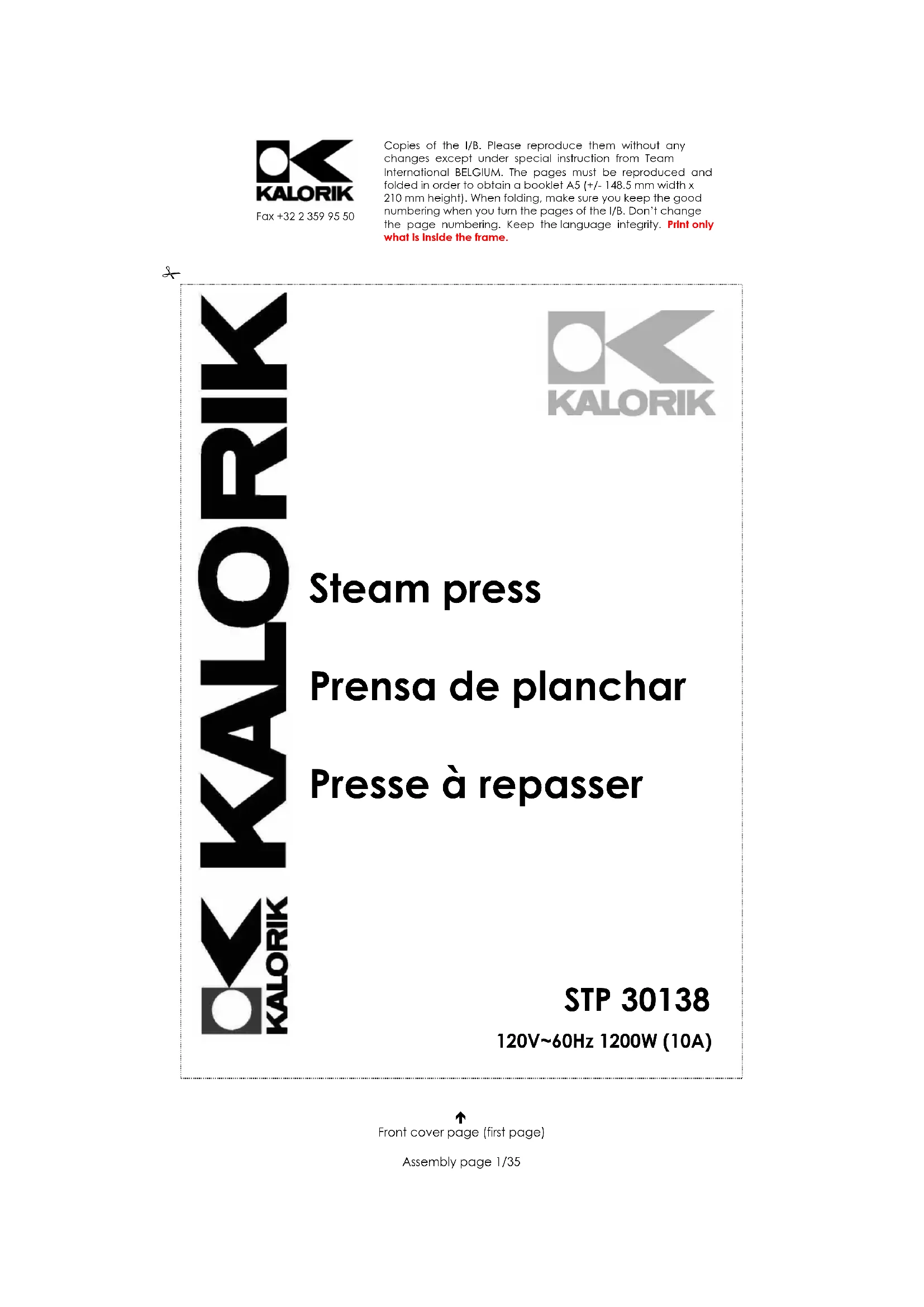 KALORIK

Fax +32 2 359 95 50

Copies of the I/B. Please reproduce them without any changes except under special instruction from Team International BELGIUM. The pages must be reproduced and folded in order to obtain a booklet A5 (+/- 148.5 mm width x 210 mm height). When folding, make sure you keep the good numbering when you turn the pages of the I/B. Don't change the page numbering. Keep the language integrity. Print only what is inside the frame.

KALORIK

KALORIK

KALORIK

Steam press

Prensa de planchar

Presse à repasser

STP 30138

120V~60Hz 1200W (10A)

Front cover page (first page)

Assembly page 1/35